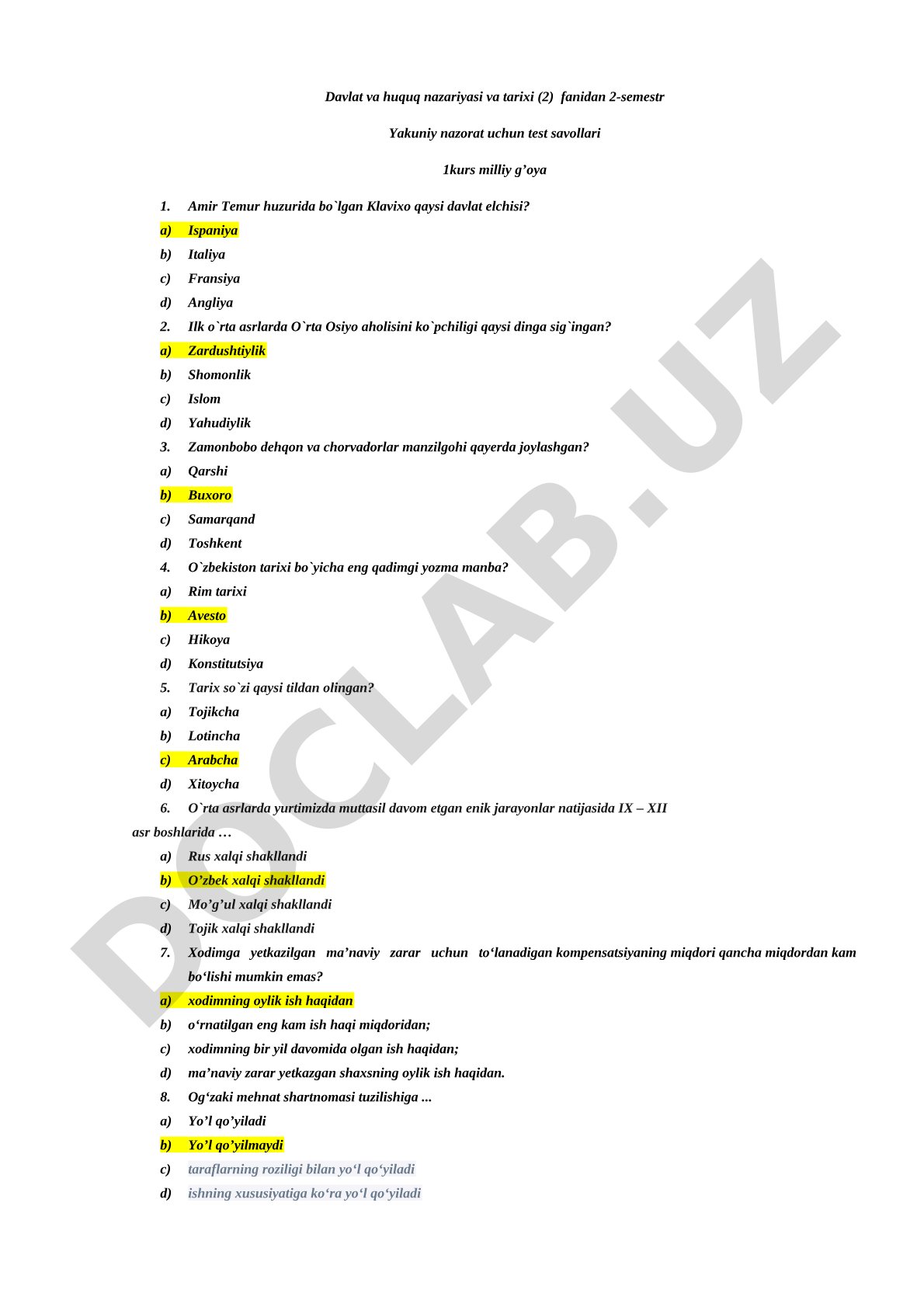 Davlat va huquq nazariyasi va tarixi (2) fanidan 2-semestr

Yakuniy nazorat uchun test savollari

1kurs milliy g’oya

1. Amir Temur huzurida bo`lgan Klavixo qaysi davlat elchisi?
a) Ispaniya
b) Italiya
c) Fransiya
d) Angliya
2. Ilk o`rta asrlarda O`rta Osiyo aholisini ko`pchiligi qaysi dinga sig`ingan?
a) Zardushtiylik
b) Shomonlik
c) Islom
d) Yahudiylik
3. Zamonbobo dehqon va chorvadorlar manzilgohi qayerda joylashgan?
a) Qarshi
b) Buxoro
c) Samarqand
d) Toshkent
4. O`zbekiston tarixi bo`yicha eng qadimgi yozma manba?
a) Rim tarixi
b) Avesto
c) Hikoya
d) Konstitutsiya
5. Tarix so`zi qaysi tildan olingan?
a) Tojikcha
b) Lotincha
c) Arabcha
d) Xitoycha
6. O`rta asrlarda yurtimizda muttasil davom etgan enik jarayonlar natijasida IX – XII asr boshlarida …
a) Rus xalqi shakllandi
b) O’zbek xalqi shakllandi
c) Mo’g’ul xalqi shakllandi
d) Tojik xalqi shakllandi
7. Xodimga yetkazilgan ma’naviy zarar uchun to‘lanadigan kompensatsiyaning miqdori qancha miqdordan kam bo‘lishi mumkin emas?
a) xodimning oylik ish haqidan
b) o‘rnatilgan eng kam ish haqi miqdoridan;
c) xodimning bir yil davomida olgan ish haqidan;
d) ma’naviy zarar yetkazgan shaxsning oylik ish haqidan.
8. Og‘zaki mehnat shartnomasi tuzilishiga ...
a) Yo’l qo’yiladi
b) Yo’l qo’yilmaydi
c) taraflarning roziligi bilan yo‘l qo‘yiladi
d) ishning xususiyatiga ko‘ra yo‘l qo‘yiladi

DOCLAB.UZ